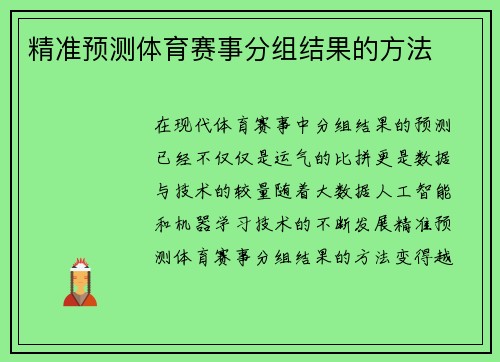 精准预测体育赛事分组结果的方法

在现代体育赛事中分组结果的预测已经不仅仅是运气的比拼更是数据与技术的较量随着大数据人工智能和机器学习技术的不断发展精准预测体育赛事分组结果的方法变得越